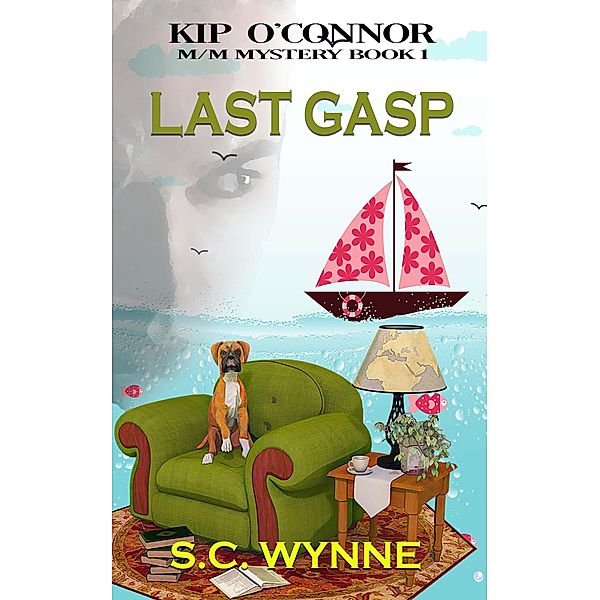 KIP O'CONNOR
M/M MYSTERY BOOK 1

LAST GASP

S.C. WYNNE